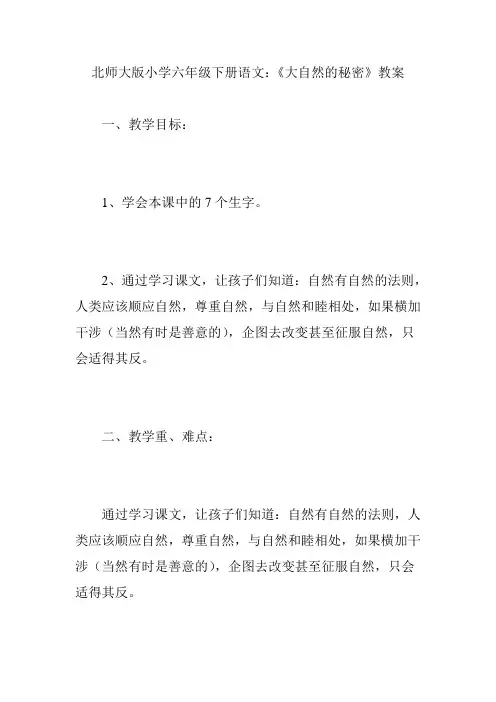 北师大版小学六年级下册语文：《大自然的秘密》教案

一、教学目标：

1、学会本课中的 7 个生字。

2、通过学习课文，让孩子们知道：自然有自然的法则，人类应该顺应自然，尊重自然，与自然和睦相处，如果横加干涉（当然有时是善意的），企图去改变甚至征服自然，只会适得其反。

二、教学重、难点：

通过学习课文，让孩子们知道：自然有自然的法则，人类应该顺应自然，尊重自然，与自然和睦相处，如果横加干涉（当然有时是善意的），企图去改变甚至征服自然，只会适得其反。